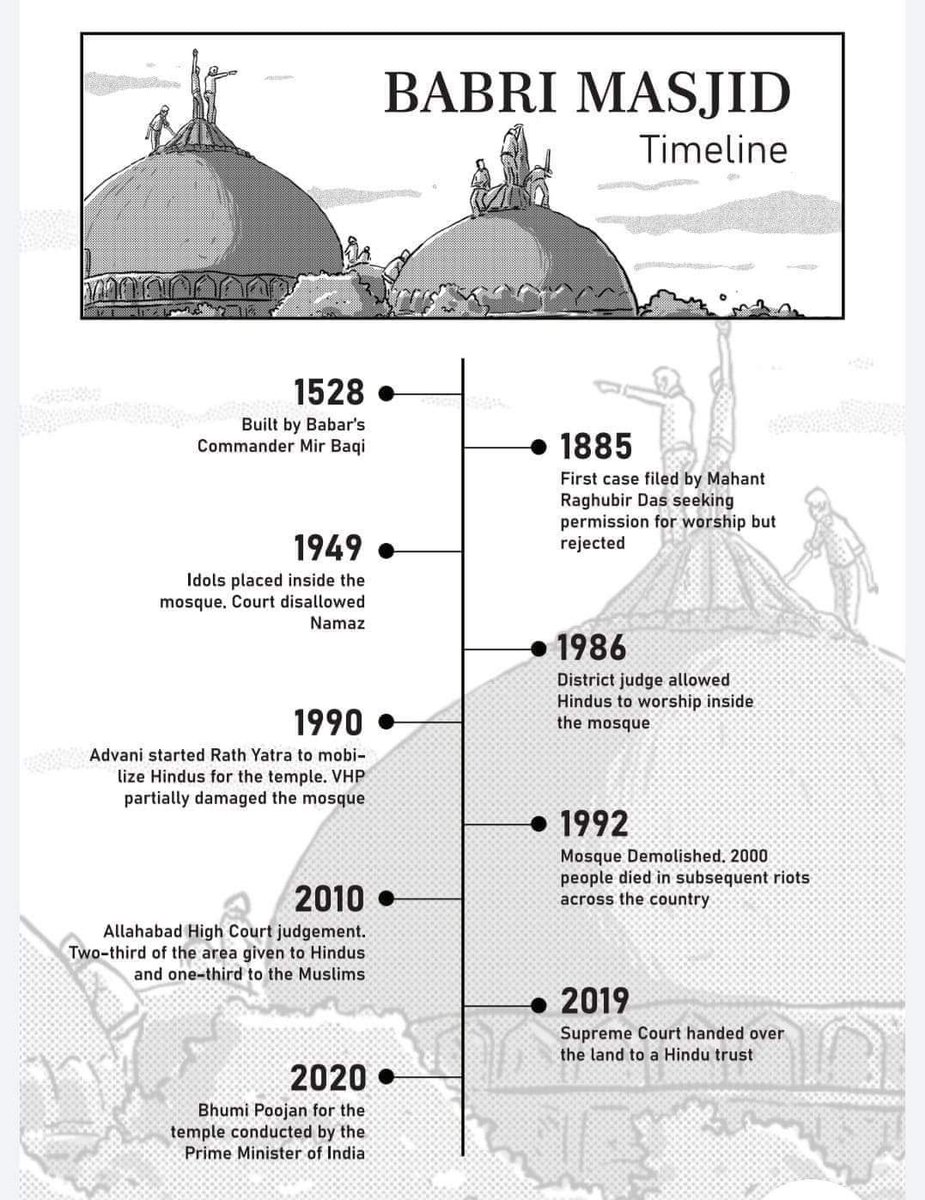 BABRI MASJID
Timeline

1528
Built by Babar's Commander Mir Baqi

1885
First case filed by Mahant Raghubir Das seeking permission for worship but rejected

1949
Idols placed inside the mosque. Court disallowed Namaz

1986
District judge allowed Hindus to worship inside the mosque

1990
Advani started Rath Yatra to mobilize Hindus for the temple. VHP partially damaged the mosque

1992
Mosque Demolished. 2000 people died in subsequent riots across the country

2010
Allahabad High Court judgement. Two-third of the area given to Hindus and one-third to the Muslims

2019
Supreme Court handed over the land to a Hindu trust

2020
Bhumi Poojan for the temple conducted by the Prime Minister of India